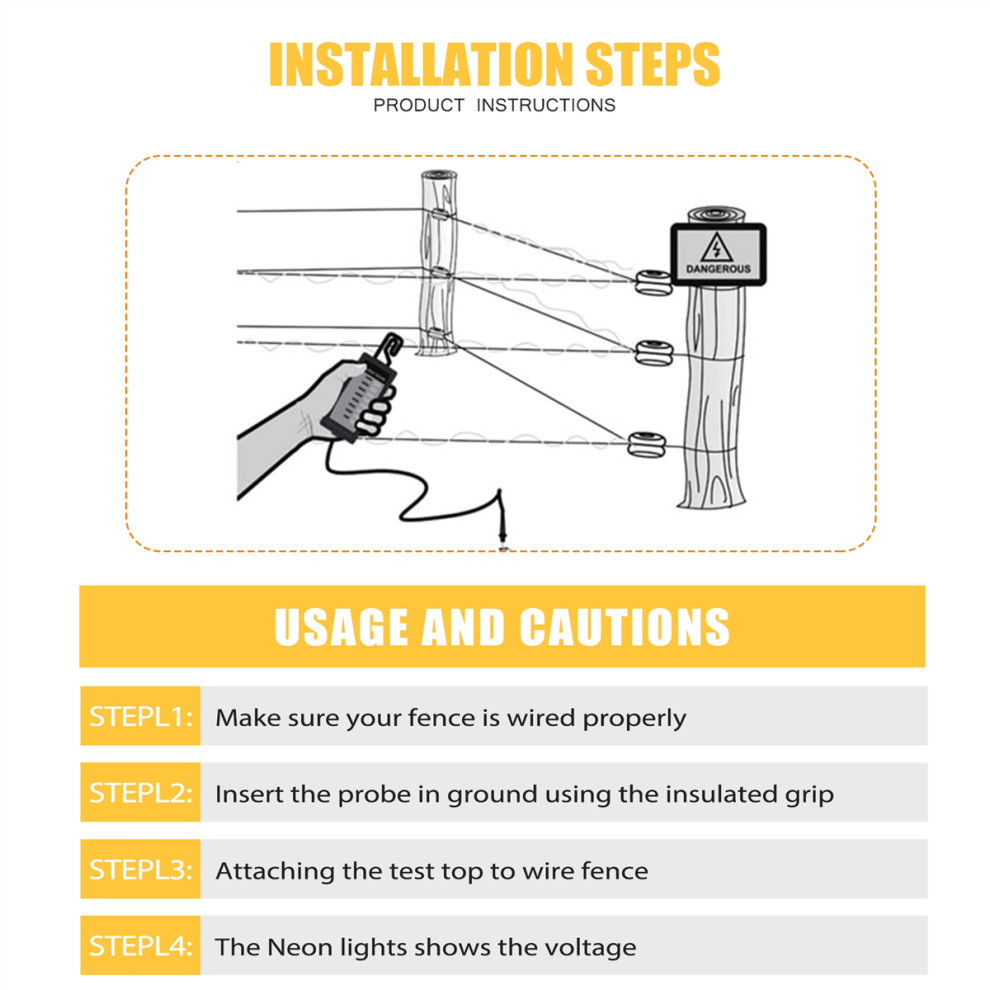 INSTALLATION STEPS

PRODUCT INSTRUCTIONS

DANGEROUS

USAGE AND CAUTIONS

STEPL1: Make sure your fence is wired properly

STEPL2: Insert the probe in ground using the insulated grip

STEPL3: Attaching the test top to wire fence

STEPL4: The Neon lights shows the voltage